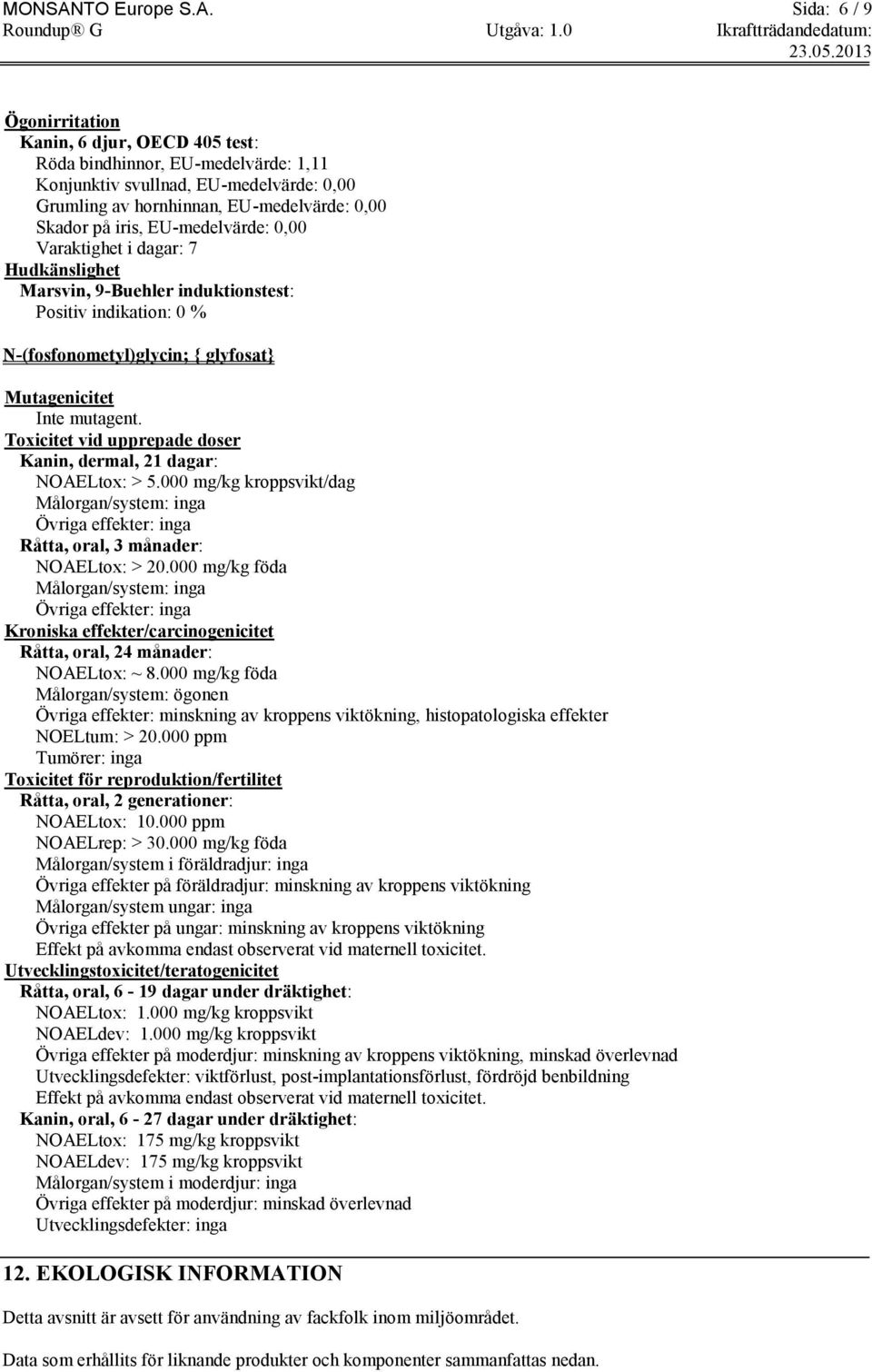 MONSANTO Europe S.A. Sida: 6 / 9
Roundup® G Utgåva: 1.0 Ikraftträdandedatum: 23.05.2013

Ögonirritation
Kanin, 6 djur, OECD 405 test:
Röda bindhinnor, EU-medelvärde: 1,11
Konjunktiv svullnad, EU-medelvärde: 0,00
Grumling av hornhinnan, EU-medelvärde: 0,00
Skador på iris, EU-medelvärde: 0,00
Varaktighet i dagar: 7
Hudkänslighet
Marsvin, 9-Buehler induktionstest:
Positiv indikation: 0 %

N-(fosfonometyl)glycin; { glyfosat}

Mutagenicitet
Inte mutagent.
Toxicitet vid upprepade doser
Kanin, dermal, 21 dagar:
NOAELtox: > 5.000 mg/kg kroppsvikt/dag
Målorgan/system: inga
Övriga effekter: inga
Råtta, oral, 3 månader:
NOAELtox: > 20.000 mg/kg föda
Målorgan/system: inga
Övriga effekter: inga
Kroniska effekter/carcinogenicitet
Råtta, oral, 24 månader:
NOAELtox: ~ 8.000 mg/kg föda
Målorgan/system: ögonen
Övriga effekter: minskning av kroppens viktökning, histopatologiska effekter
NOELtum: > 20.000 ppm
Tumörer: inga
Toxicitet för reproduktion/fertilitet
Råtta, oral, 2 generationer:
NOAELtox: 10.000 ppm
NOAELrep: > 30.000 mg/kg föda
Målorgan/system i föräldradjur: inga
Övriga effekter på föräldradjur: minskning av kroppens viktökning
Målorgan/system ungar: inga
Övriga effekter på ungar: minskning av kroppens viktökning
Effekt på avkomma endast observerat vid maternell toxicitet.
Utvecklingstoxicitet/teratogenicitet
Råtta, oral, 6 - 19 dagar under dräktighet:
NOAELtox: 1.000 mg/kg kroppsvikt
NOAELdev: 1.000 mg/kg kroppsvikt
Övriga effekter på moderdjur: minskning av kroppens viktökning, minskad överlevnad
Utvecklingsdefekter: viktförlust, post-implantationsförlust, fördröjd benbildning
Effekt på avkomma endast observerat vid maternell toxicitet.
Kanin, oral, 6 - 27 dagar under dräktighet:
NOAELtox: 175 mg/kg kroppsvikt
NOAELdev: 175 mg/kg kroppsvikt
Målorgan/system i moderdjur: inga
Övriga effekter på moderdjur: minskad överlevnad
Utvecklingsdefekter: inga

12. EKOLOGISK INFORMATION

Detta avsnitt är avsett för användning av fackfolk inom miljöområdet.

Data som erhållits för liknande produkter och komponenter sammanfattas nedan.